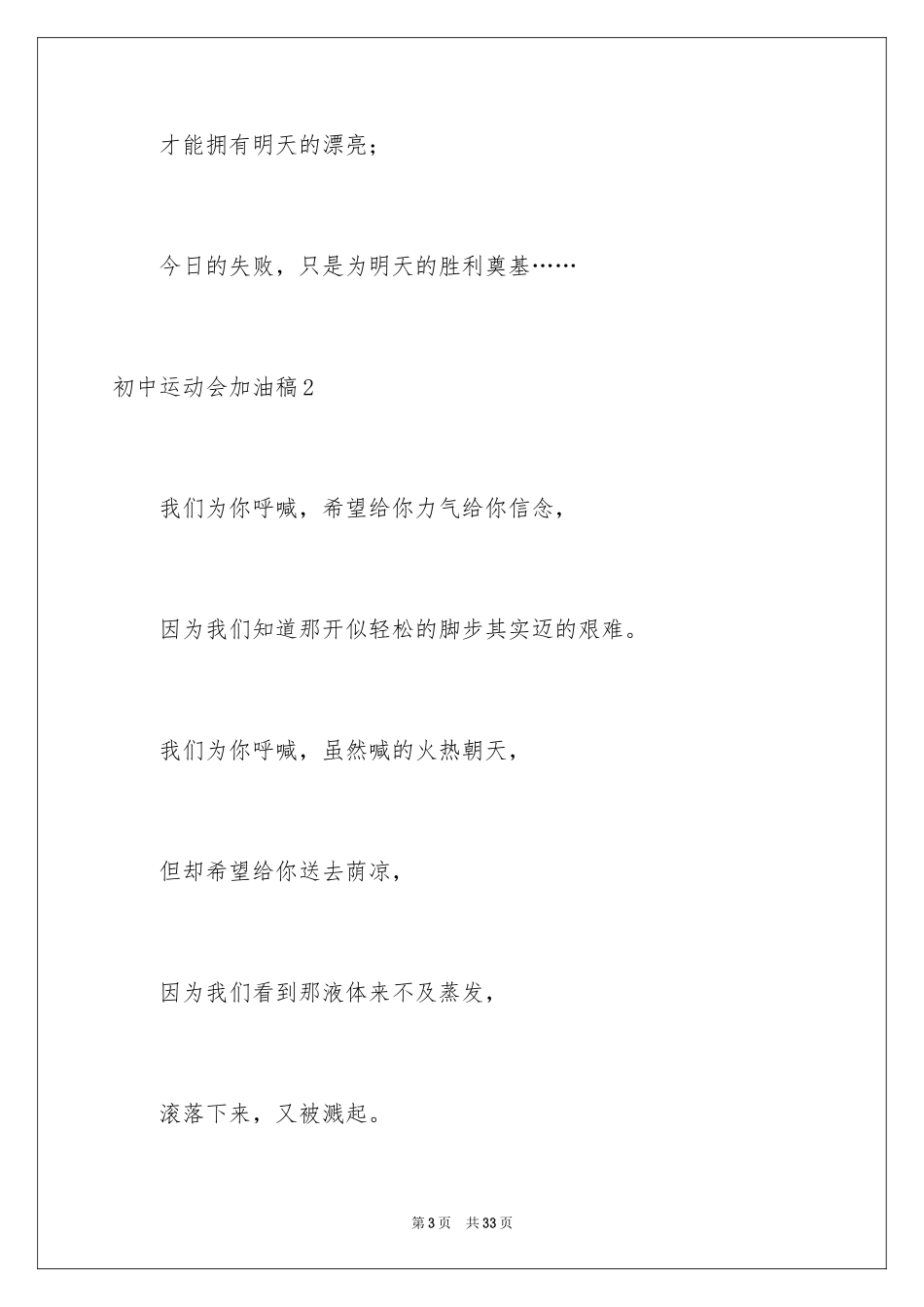 才能拥有明天的漂亮；

今日的失败，只是为明天的胜利奠基……

初中运动会加油稿2

我们为你呼喊，希望给你力气给你信念，

因为我们知道那开似轻松的脚步其实迈的艰难。

我们为你呼喊，虽然喊的火热朝天，

但却希望给你送去荫凉，

因为我们看到那液体来不及蒸发，

滚落下来，又被溅起。

第3页　共33页